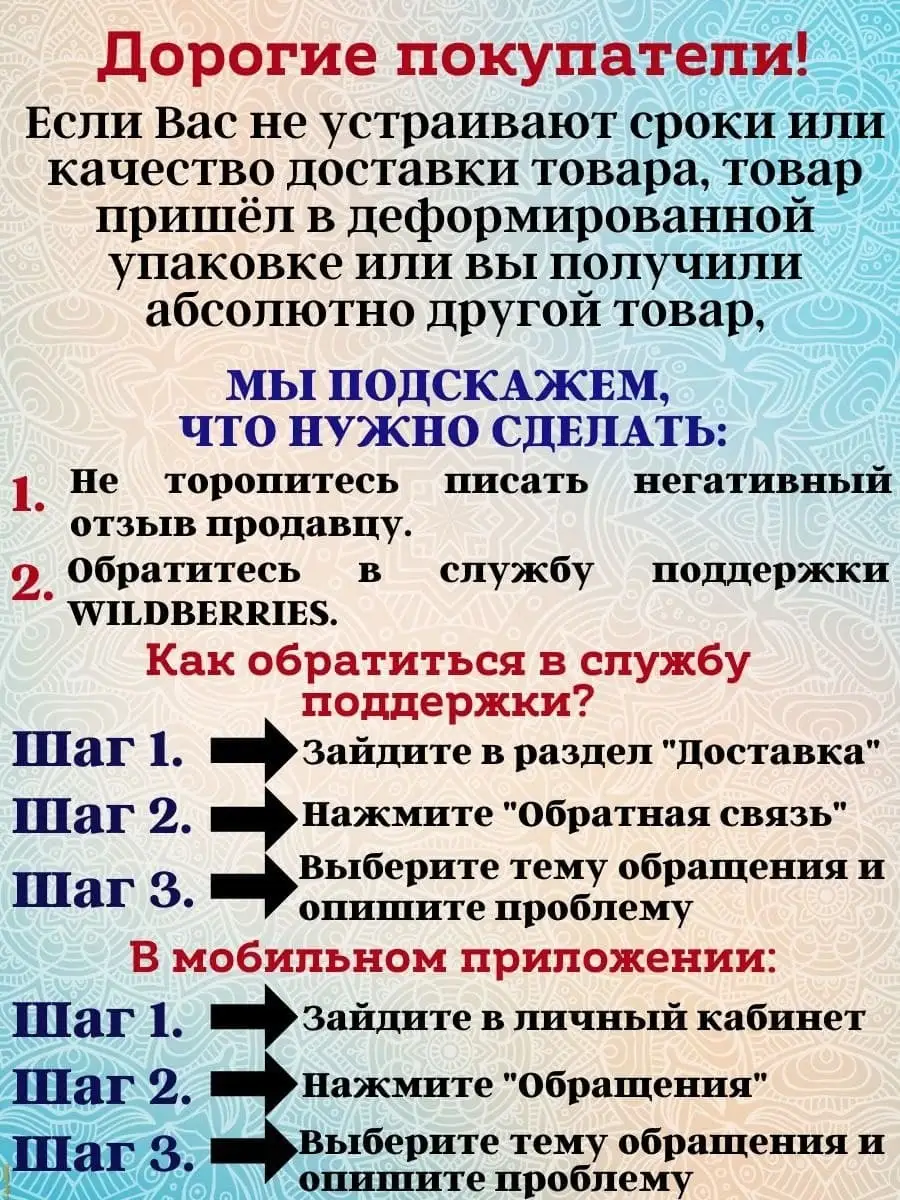 Дорогие покупатели!

Если Вас не устраивают сроки или качество доставки товара, товар пришёл в деформированной упаковке или вы получили абсолютно другой товар,

МЫ ПОДСКАЖЕМ, ЧТО НУЖНО СДЕЛАТЬ:

1. Не торопитесь писать негативный отзыв продавцу.

2. Обратитесь в службу поддержки WILDBERRIES.

Как обратиться в службу поддержки?

Шаг 1. Зайдите в раздел "Доставка"

Шаг 2. Нажмите "Обратная связь"

Шаг 3. Выберите тему обращения и опишите проблему

В мобильном приложении:

Шаг 1. Зайдите в личный кабинет

Шаг 2. Нажмите "Обращения"

Шаг 3. Выберите тему обращения и опишите проблему